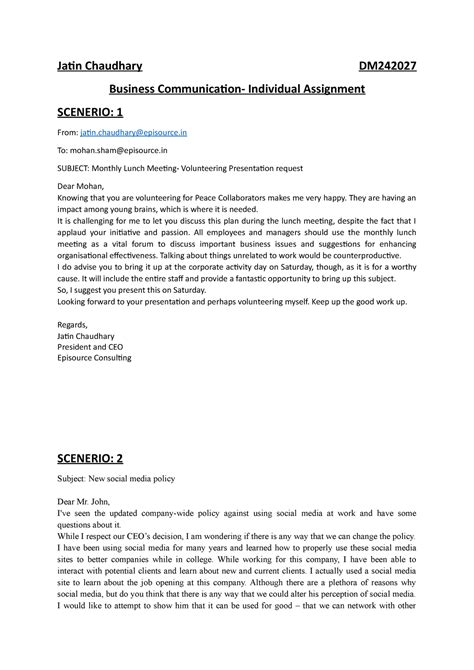 Jatin Chaudhary DM242027

Business Communication- Individual Assignment

SCENERIO: 1

From: jatin.chaudhary@episource.in

To: mohan.sham@episource.in

SUBJECT: Monthly Lunch Meeting- Volunteering Presentation request

Dear Mohan,
Knowing that you are volunteering for Peace Collaborators makes me very happy. They are having an impact among young brains, which is where it is needed.
It is challenging for me to let you discuss this plan during the lunch meeting, despite the fact that I applaud your initiative and passion. All employees and managers should use the monthly lunch meeting as a vital forum to discuss important business issues and suggestions for enhancing organisational effectiveness. Talking about things unrelated to work would be counterproductive.
I do advise you to bring it up at the corporate activity day on Saturday, though, as it is for a worthy cause. It will include the entire staff and provide a fantastic opportunity to bring up this subject.
So, I suggest you present this on Saturday.
Looking forward to your presentation and perhaps volunteering myself. Keep up the good work up.

Regards,
Jatin Chaudhary
President and CEO
Episource Consulting

SCENERIO: 2

Subject: New social media policy

Dear Mr. John,
I've seen the updated company-wide policy against using social media at work and have some questions about it.
While I respect our CEO's decision, I am wondering if there is any way that we can change the policy. I have been using social media for many years and learned how to properly use these social media sites to better companies while in college. While working for this company, I have been able to interact with potential clients and learn about new and current clients. I actually used a social media site to learn about the job opening at this company. Although there are a plethora of reasons why social media, but do you think that there is any way that we could alter his perception of social media. I would like to attempt to show him that it can be used for good – that we can network with other